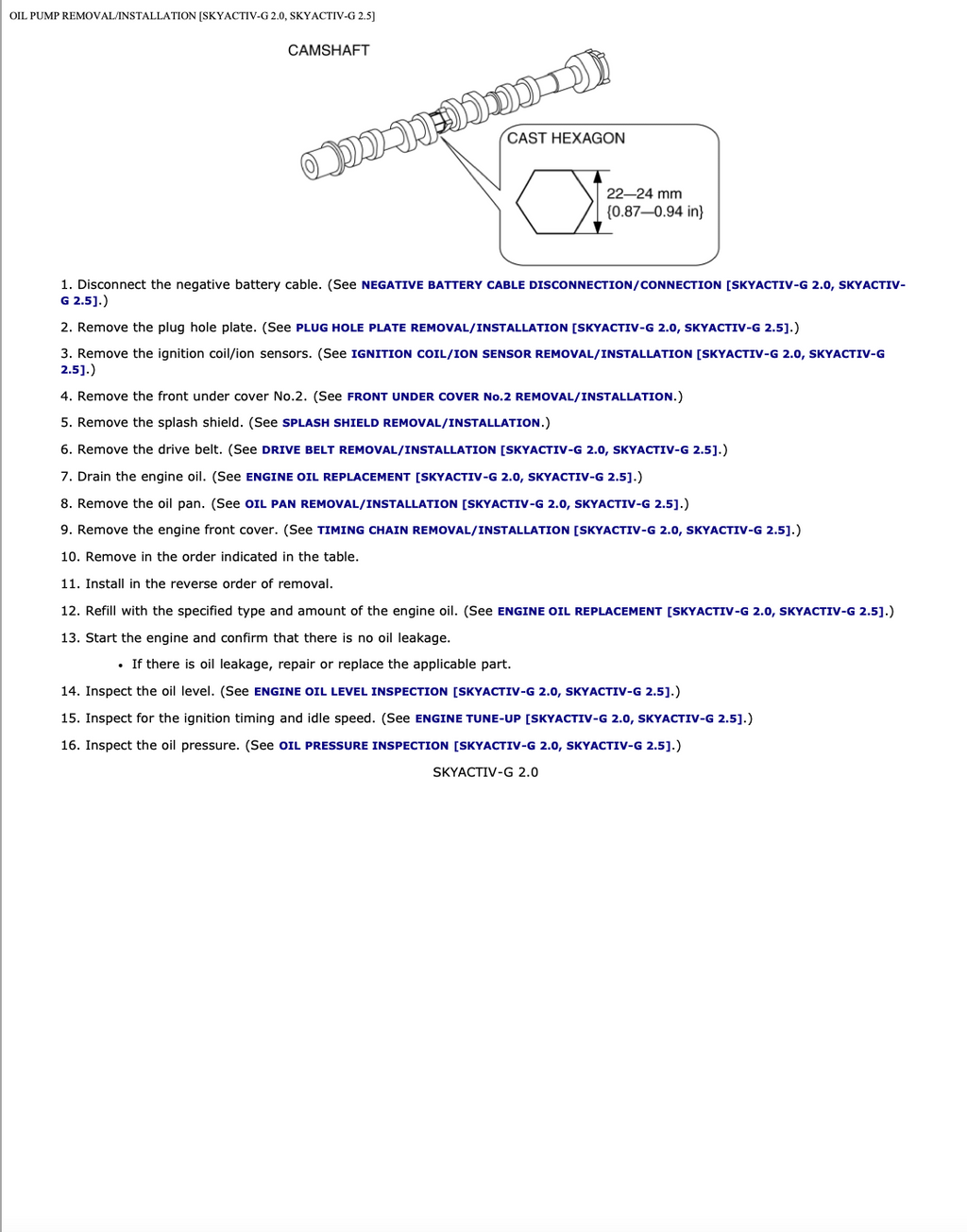 OIL PUMP REMOVAL/INSTALLATION [SKYACTIV-G 2.0, SKYACTIV-G 2.5]

CAMSHAFT

CAST HEXAGON

22—24 mm
{0.87—0.94 in}

1. Disconnect the negative battery cable. (See NEGATIVE BATTERY CABLE DISCONNECTION/CONNECTION [SKYACTIV-G 2.0, SKYACTIV-G 2.5].)

2. Remove the plug hole plate. (See PLUG HOLE PLATE REMOVAL/INSTALLATION [SKYACTIV-G 2.0, SKYACTIV-G 2.5].)

3. Remove the ignition coil/ion sensors. (See IGNITION COIL/ION SENSOR REMOVAL/INSTALLATION [SKYACTIV-G 2.0, SKYACTIV-G 2.5].)

4. Remove the front under cover No.2. (See FRONT UNDER COVER No.2 REMOVAL/INSTALLATION.)

5. Remove the splash shield. (See SPLASH SHIELD REMOVAL/INSTALLATION.)

6. Remove the drive belt. (See DRIVE BELT REMOVAL/INSTALLATION [SKYACTIV-G 2.0, SKYACTIV-G 2.5].)

7. Drain the engine oil. (See ENGINE OIL REPLACEMENT [SKYACTIV-G 2.0, SKYACTIV-G 2.5].)

8. Remove the oil pan. (See OIL PAN REMOVAL/INSTALLATION [SKYACTIV-G 2.0, SKYACTIV-G 2.5].)

9. Remove the engine front cover. (See TIMING CHAIN REMOVAL/INSTALLATION [SKYACTIV-G 2.0, SKYACTIV-G 2.5].)

10. Remove in the order indicated in the table.

11. Install in the reverse order of removal.

12. Refill with the specified type and amount of the engine oil. (See ENGINE OIL REPLACEMENT [SKYACTIV-G 2.0, SKYACTIV-G 2.5].)

13. Start the engine and confirm that there is no oil leakage.

• If there is oil leakage, repair or replace the applicable part.

14. Inspect the oil level. (See ENGINE OIL LEVEL INSPECTION [SKYACTIV-G 2.0, SKYACTIV-G 2.5].)

15. Inspect for the ignition timing and idle speed. (See ENGINE TUNE-UP [SKYACTIV-G 2.0, SKYACTIV-G 2.5].)

16. Inspect the oil pressure. (See OIL PRESSURE INSPECTION [SKYACTIV-G 2.0, SKYACTIV-G 2.5].)

SKYACTIV-G 2.0